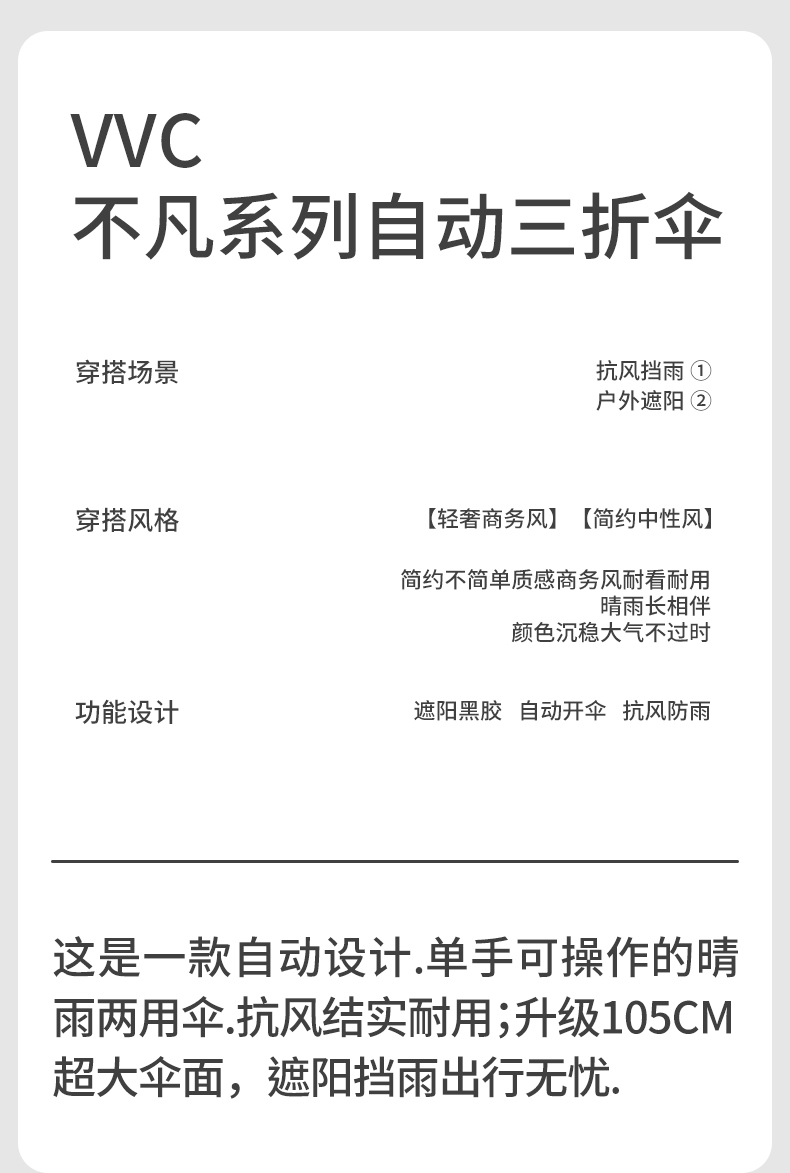 VVC
不凡系列自动三折伞

穿搭场景

抗风挡雨 ①
户外遮阳 ②

穿搭风格

【轻奢商务风】【简约中性风】

简约不简单质感商务风耐看耐用
晴雨长相伴
颜色沉稳大气不过时

功能设计

遮阳黑胶 自动开伞 抗风防雨

这是一款自动设计.单手可操作的晴雨两用伞.抗风结实耐用;升级105CM超大伞面，遮阳挡雨出行无忧.